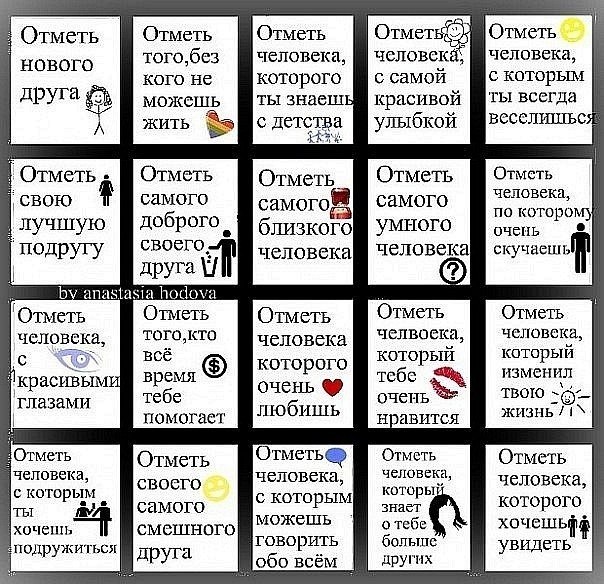 Отметь нового друга

Отметь того,без кого не можешь жить

Отметь человека, которого ты знаешь с детства

Отметь человека, с самой красивой улыбкой

Отметь человека, с которым ты всегда веселишься

Отметь свою лучшую подругу

Отметь самого доброго своего друга

Отметь самого близкого человека

Отметь самого умного человека

Отметь человека, по которому очень скучаешь

by anastasia hodova

Отметь человека, с красивыми глазами

Отметь того,кто всё время тебе помогает

Отметь человека которого очень любишь

Отметь челвоека, который тебе очень нравится

Отметь человека, который изменил твою жизнь

Отметь человека, с которым ты хочешь подружиться

Отметь своего самого смешного друга

Отметь человека, с которым можешь говорить обо всём

Отметь человека, который знает о тебе больше других

Отметь человека, которого хочешь увидеть